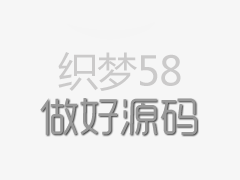 织梦58
做好源码